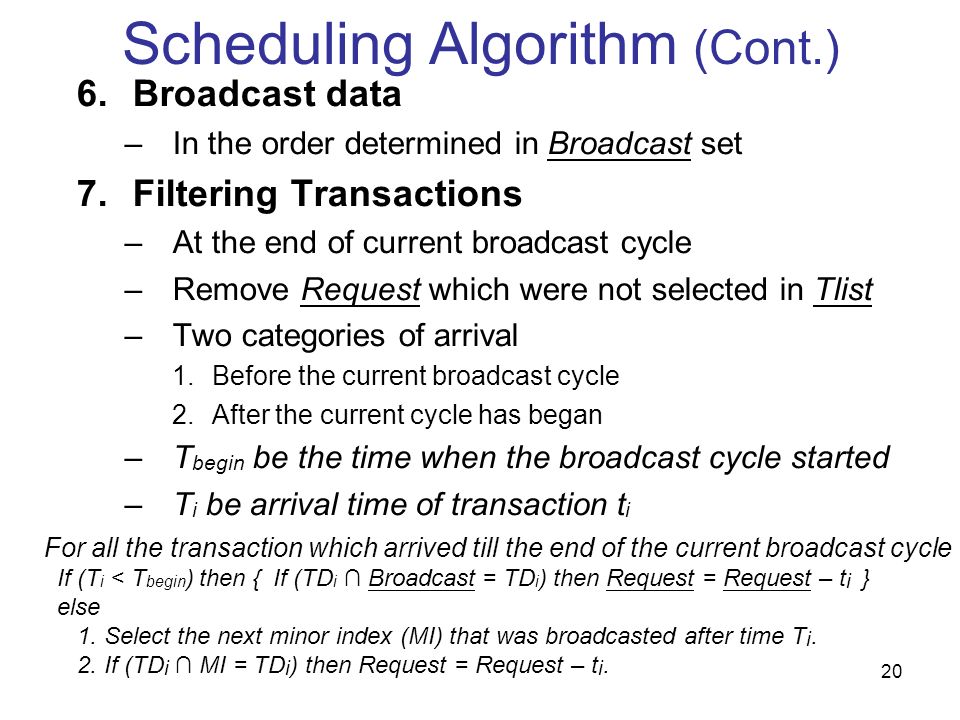 Scheduling Algorithm (Cont.)

6. Broadcast data

– In the order determined in Broadcast set

7. Filtering Transactions

– At the end of current broadcast cycle

– Remove Request which were not selected in Tlist

– Two categories of arrival

1. Before the current broadcast cycle

2. After the current cycle has began

– $T_{begin}$ be the time when the broadcast cycle started

– $T_i$ be arrival time of transaction $t_i$

For all the transaction which arrived till the end of the current broadcast cycle

If ($T_i < T_{begin}$) then { If ($TD_i \cap$ Broadcast = $TD_i$) then Request = Request – $t_i$ }

else

1. Select the next minor index (MI) that was broadcasted after time $T_i$.

2. If ($TD_i \cap MI = TD_i$) then Request = Request – $t_i$.

20